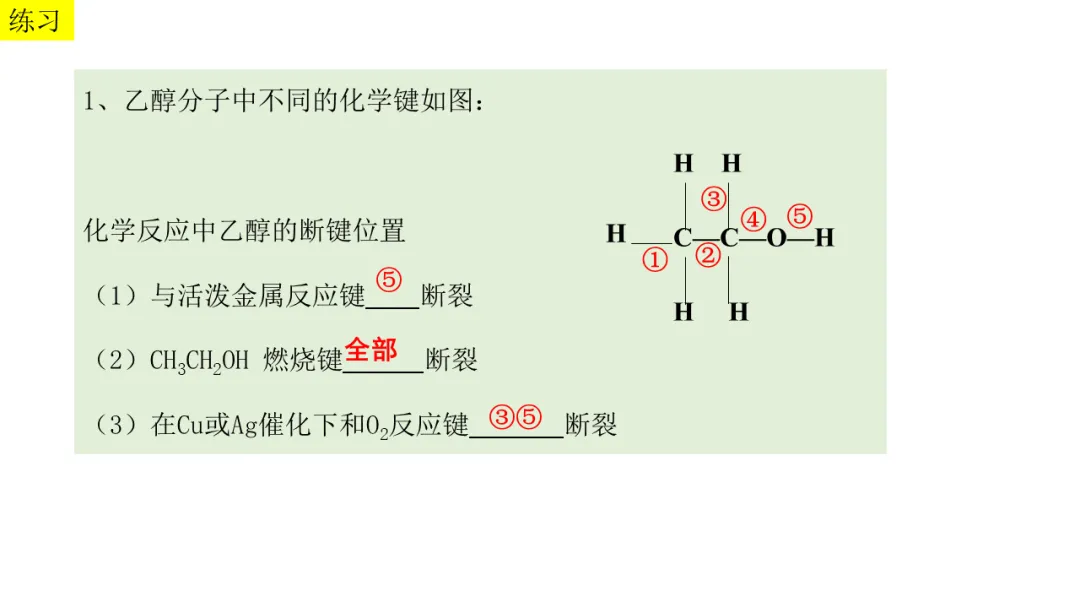 练习

1、乙醇分子中不同的化学键如图：

化学反应中乙醇的断键位置

（1）与活泼金属反应键⑤断裂

（2）$CH_3CH_2OH$ 燃烧键全部断裂

（3）在Cu或Ag催化下和$O_2$反应键③⑤断裂

H H
③
④ ⑤
H C C O H
① ②
H H